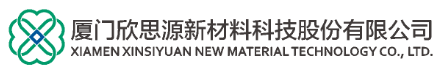 厦门欣思源新材料科技股份有限公司
XIAMEN XINSIYUAN NEW MATERIAL TECHNOLOGY CO., LTD.